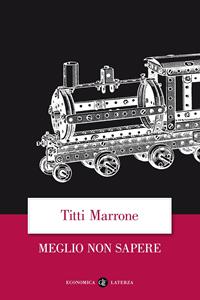 Titti Marrone

MEGLIO NON SAPERE

ECONOMICA LATERZA